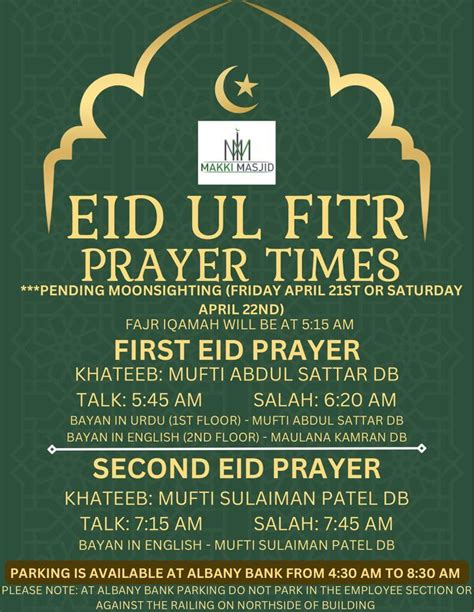 MAKKI MASJID

EID UL FITR
PRAYER TIMES

***PENDING MOONSIGHTING (FRIDAY APRIL 21ST OR SATURDAY APRIL 22ND)

FAJR IQAMAH WILL BE AT 5:15 AM

FIRST EID PRAYER

KHATEEB: MUFTI ABDUL SATTAR DB

TALK: 5:45 AM SALAH: 6:20 AM

BAYAN IN URDU (1ST FLOOR) - MUFTI ABDUL SATTAR DB
BAYAN IN ENGLISH (2ND FLOOR) - MAULANA KAMRAN DB

SECOND EID PRAYER

KHATEEB: MUFTI SULAIMAN PATEL DB

TALK: 7:15 AM SALAH: 7:45 AM

BAYAN IN ENGLISH - MUFTI SULAIMAN PATEL DB

PARKING IS AVAILABLE AT ALBANY BANK FROM 4:30 AM TO 8:30 AM

PLEASE NOTE: AT ALBANY BANK PARKING DO NOT PARK IN THE EMPLOYEE SECTION OR AGAINST THE RAILING ON NORTHSIDE OF BUILDING